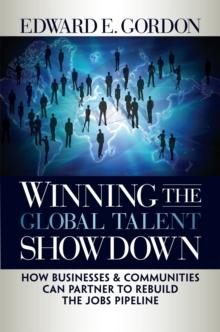 EDWARD E. GORDON

WINNING THE GLOBAL TALENT SHOWDOWN

HOW BUSINESSES & COMMUNITIES CAN PARTNER TO REBUILD THE JOBS PIPELINE